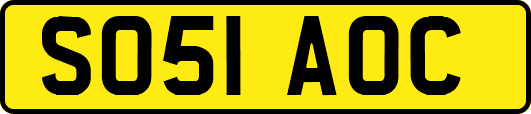 SO51 AOC